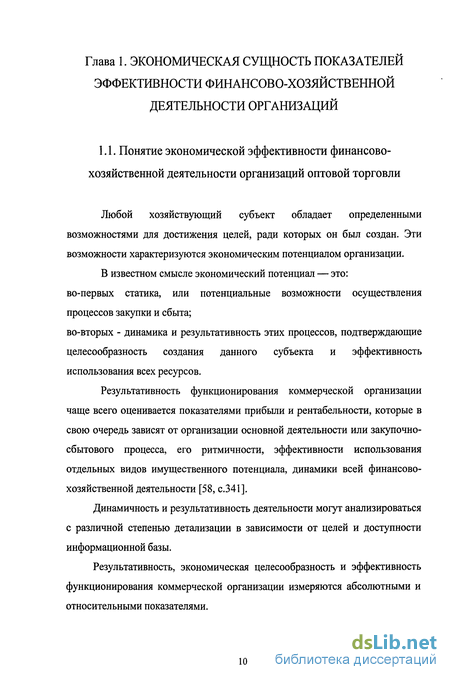 Глава 1. ЭКОНОМИЧЕСКАЯ СУЩНОСТЬ ПОКАЗАТЕЛЕЙ ЭФФЕКТИВНОСТИ ФИНАНСОВО-ХОЗЯЙСТВЕННОЙ ДЕЯТЕЛЬНОСТИ ОРГАНИЗАЦИЙ

1.1. Понятие экономической эффективности финансово-хозяйственной деятельности организаций оптовой торговли

Любой хозяйствующий субъект обладает определенными возможностями для достижения целей, ради которых он был создан. Эти возможности характеризуются экономическим потенциалом организации.

В известном смысле экономический потенциал — это:
во-первых статика, или потенциальные возможности осуществления процессов закупки и сбыта;
во-вторых - динамика и результативность этих процессов, подтверждающие целесообразность создания данного субъекта и эффективность использования всех ресурсов.

Результативность функционирования коммерческой организации чаще всего оценивается показателями прибыли и рентабельности, которые в свою очередь зависят от организации основной деятельности или закупочно-сбытового процесса, его ритмичности, эффективности использования отдельных видов имущественного потенциала, динамики всей финансово-хозяйственной деятельности [58, с.341].

Динамичность и результативность деятельности могут анализироваться с различной степенью детализации в зависимости от целей и доступности информационной базы.

Результативность, экономическая целесообразность и эффективность функционирования коммерческой организации измеряются абсолютными и относительными показателями.

10

dsLib.net
библиотека диссертаций